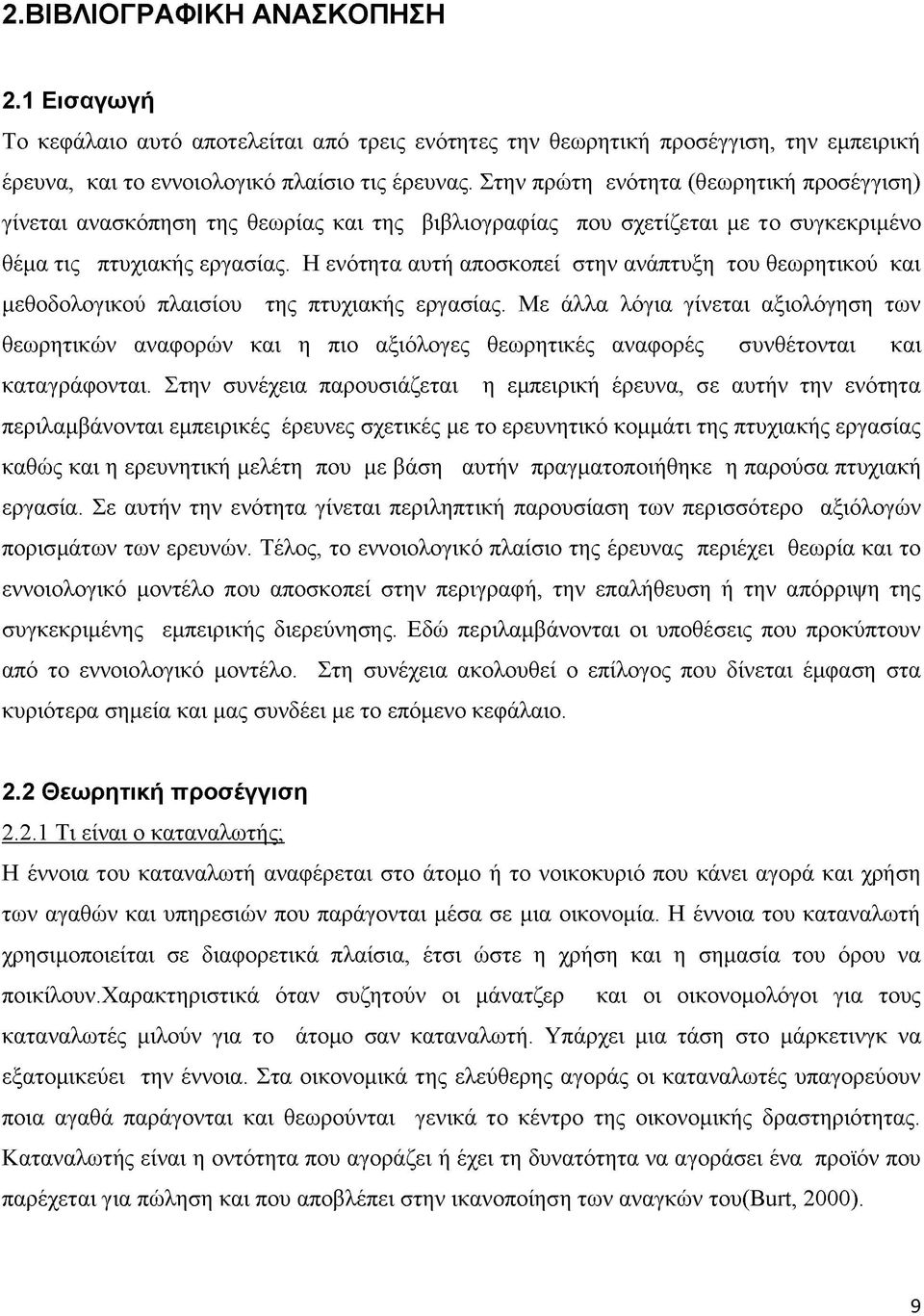 2.ΒΙΒΛΙΟΓΡΑΦΙΚΗ ΑΝΑΣΚΟΠΗΣΗ

2.1 Εισαγωγή

Το κεφάλαιο αυτό αποτελείται από τρεις ενότητες την θεωρητική προσέγγιση, την εμπειρική έρευνα, και το εννοιολογικό πλαίσιο τις έρευνας. Στην πρώτη ενότητα (θεωρητική προσέγγιση) γίνεται ανασκόπηση της θεωρίας και της βιβλιογραφίας που σχετίζεται με το συγκεκριμένο θέμα τις πτυχιακής εργασίας. Η ενότητα αυτή αποσκοπεί στην ανάπτυξη του θεωρητικού και μεθοδολογικού πλαισίου της πτυχιακής εργασίας. Με άλλα λόγια γίνεται αξιολόγηση των θεωρητικών αναφορών και η πιο αξιόλογες θεωρητικές αναφορές συνθέτονται και καταγράφονται. Στην συνέχεια παρουσιάζεται η εμπειρική έρευνα, σε αυτήν την ενότητα περιλαμβάνονται εμπειρικές έρευνες σχετικές με το ερευνητικό κομμάτι της πτυχιακής εργασίας καθώς και η ερευνητική μελέτη που με βάση αυτήν πραγματοποιήθηκε η παρούσα πτυχιακή εργασία. Σε αυτήν την ενότητα γίνεται περιληπτική παρουσίαση των περισσότερο αξιόλογών πορισμάτων των ερευνών. Τέλος, το εννοιολογικό πλαίσιο της έρευνας περιέχει θεωρία και το εννοιολογικό μοντέλο που αποσκοπεί στην περιγραφή, την επαλήθευση ή την απόρριψη της συγκεκριμένης εμπειρικής διερεύνησης. Εδώ περιλαμβάνονται οι υποθέσεις που προκύπτουν από το εννοιολογικό μοντέλο. Στη συνέχεια ακολουθεί ο επίλογος που δίνεται έμφαση στα κυριότερα σημεία και μας συνδέει με το επόμενο κεφάλαιο.

2.2 Θεωρητική προσέγγιση

2.2.1 Τι είναι ο καταναλωτής;

Η έννοια του καταναλωτή αναφέρεται στο άτομο ή το νοικοκυριό που κάνει αγορά και χρήση των αγαθών και υπηρεσιών που παράγονται μέσα σε μια οικονομία. Η έννοια του καταναλωτή χρησιμοποιείται σε διαφορετικά πλαίσια, έτσι ώστε η χρήση και η σημασία του όρου να ποικίλουν.Χαρακτηριστικά όταν συζητούν οι μάνατζερ και οι οικονομολόγοι για τους καταναλωτές μιλούν για το άτομο σαν καταναλωτή. Υπάρχει μια τάση στο μάρκετινγκ να εξατομικεύει την έννοια. Στα οικονομικά της ελεύθερης αγοράς οι καταναλωτές υπαγορεύουν ποια αγαθά παράγονται και θεωρούνται γενικά το κέντρο της οικονομικής δραστηριότητας. Καταναλωτής είναι η οντότητα που αγοράζει ή έχει τη δυνατότητα να αγοράσει ένα προϊόν που παρέχεται για πώληση και που αποβλέπει στην ικανοποίηση των αναγκών του(Burt, 2000).

9